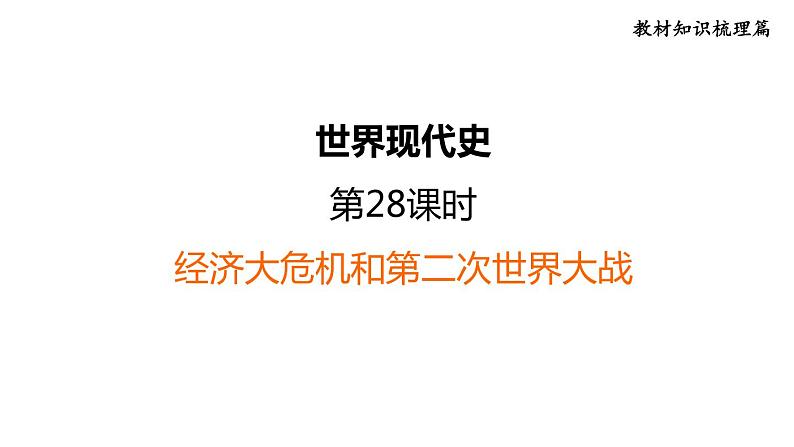 教材知识梳理篇

世界现代史

第28课时

经济大危机和第二次世界大战